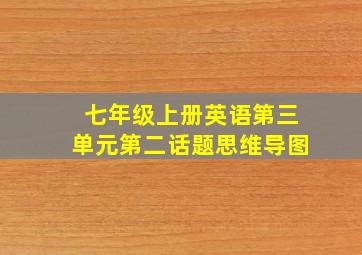 七年级上册英语第三单元第二话题思维导图